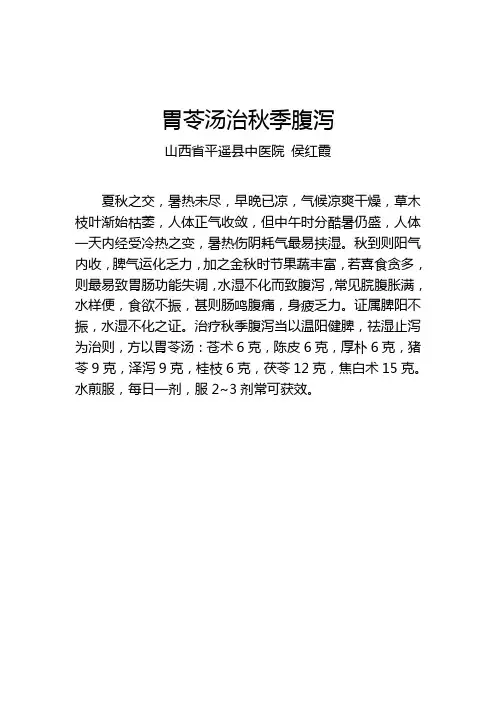 胃苓汤治秋季腹泻

山西省平遥县中医院 侯红霞

夏秋之交，暑热未尽，早晚已凉，气候凉爽干燥，草木枝叶渐始枯萎，人体正气收敛，但中午时分酷暑仍盛，人体一天内经受冷热之变，暑热伤阴耗气最易挟湿。秋到则阳气内收，脾气运化乏力，加之金秋时节果蔬丰富，若喜食贪多，则最易致胃肠功能失调，水湿不化而致腹泻，常见脘腹胀满，水样便，食欲不振，甚则肠鸣腹痛，身疲乏力。证属脾阳不振，水湿不化之证。治疗秋季腹泻当以温阳健脾，祛湿止泻为治则，方以胃苓汤：苍术 6 克，陈皮 6 克，厚朴 6 克，猪苓 9 克，泽泻 9 克，桂枝 6 克，茯苓 12 克，焦白术 15 克。水煎服，每日一剂，服 2~3 剂常可获效。